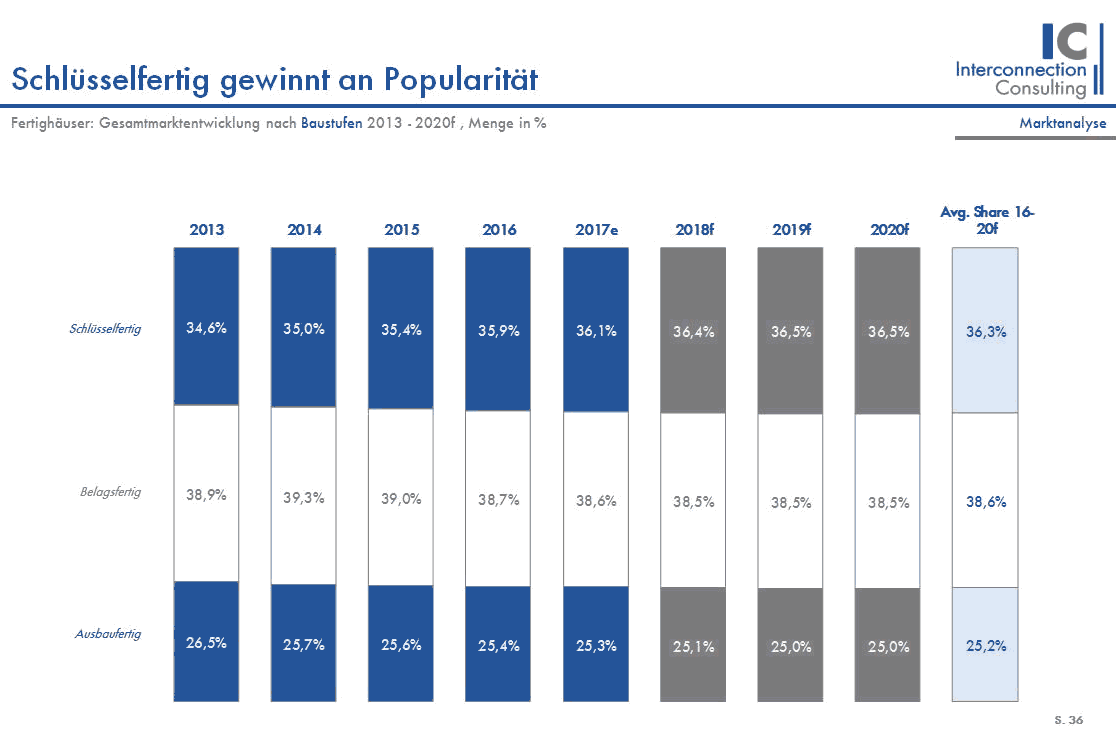 Schlüsselfertig gewinnt an Popularität

IC
Interconnection
Consulting

Fertighäuser: Gesamtmarktentwicklung nach Baustufen 2013 - 2020f , Menge in %

Marktanalyse

| | 2013 | 2014 | 2015 | 2016 | 2017e | 2018f | 2019f | 2020f | Avg. Share 16-20f |
|---|---|---|---|---|---|---|---|---|---|
| Schlüsselfertig | 34,6% | 35,0% | 35,4% | 35,9% | 36,1% | 36,4% | 36,5% | 36,5% | 36,3% |
| Belagsfertig | 38,9% | 39,3% | 39,0% | 38,7% | 38,6% | 38,5% | 38,5% | 38,5% | 38,6% |
| Ausbaufertig | 26,5% | 25,7% | 25,6% | 25,4% | 25,3% | 25,1% | 25,0% | 25,0% | 25,2% |

S. 36